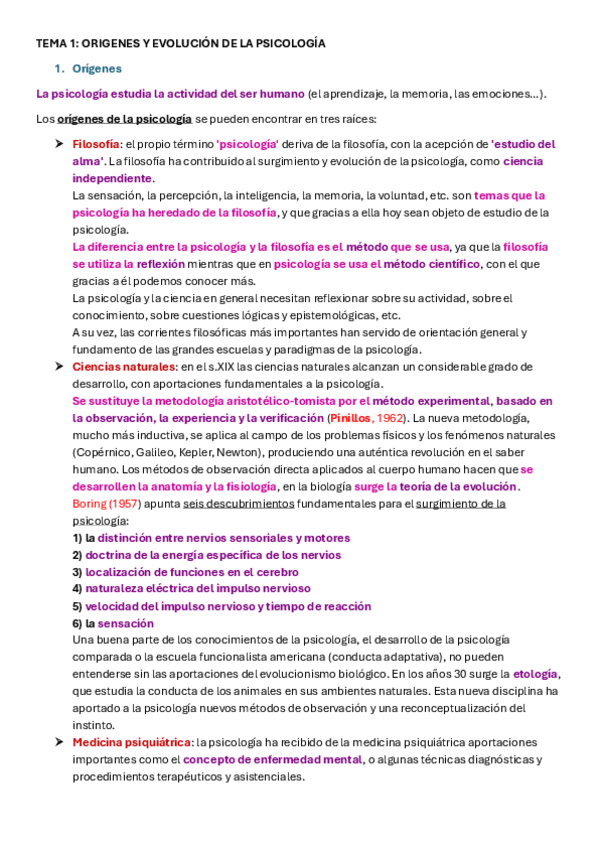 TEMA 1: ORIGENES Y EVOLUCIÓN DE LA PSICOLOGÍA

1. Orígenes

La psicología estudia la actividad del ser humano (el aprendizaje, la memoria, las emociones...).

Los orígenes de la psicología se pueden encontrar en tres raíces:

➤ Filosofía: el propio término 'psicología' deriva de la filosofía, con la acepción de 'estudio del alma'. La filosofía ha contribuido al surgimiento y evolución de la psicología, como ciencia independiente.
La sensación, la percepción, la inteligencia, la memoria, la voluntad, etc. son temas que la psicología ha heredado de la filosofía, y que gracias a ella hoy sean objeto de estudio de la psicología.
La diferencia entre la psicología y la filosofía es el método que se usa, ya que la filosofía se utiliza la reflexión mientras que en psicología se usa el método científico, con el que gracias a él podemos conocer más.
La psicología y la ciencia en general necesitan reflexionar sobre su actividad, sobre el conocimiento, sobre cuestiones lógicas y epistemológicas, etc.
A su vez, las corrientes filosóficas más importantes han servido de orientación general y fundamento de las grandes escuelas y paradigmas de la psicología.

➤ Ciencias naturales: en el s.XIX las ciencias naturales alcanzan un considerable grado de desarrollo, con aportaciones fundamentales a la psicología.
Se sustituye la metodología aristotélico-tomista por el método experimental, basado en la observación, la experiencia y la verificación (Pinillos, 1962). La nueva metodología, mucho más inductiva, se aplica al campo de los problemas físicos y los fenómenos naturales (Copérnico, Galileo, Kepler, Newton), produciendo una auténtica revolución en el saber humano. Los métodos de observación directa aplicados al cuerpo humano hacen que se desarrollen la anatomía y la fisiología, en la biología surge la teoría de la evolución.
Boring (1957) apunta seis descubrimientos fundamentales para el surgimiento de la psicología:
1) la distinción entre nervios sensoriales y motores
2) doctrina de la energía específica de los nervios
3) localización de funciones en el cerebro
4) naturaleza eléctrica del impulso nervioso
5) velocidad del impulso nervioso y tiempo de reacción
6) la sensación
Una buena parte de los conocimientos de la psicología, el desarrollo de la psicología comparada o la escuela funcionalista americana (conducta adaptativa), no pueden entenderse sin las aportaciones del evolucionismo biológico. En los años 30 surge la etología, que estudia la conducta de los animales en sus ambientes naturales. Esta nueva disciplina ha aportado a la psicología nuevos métodos de observación y una reconceptualización del instinto.

➤ Medicina psiquiátrica: la psicología ha recibido de la medicina psiquiátrica aportaciones importantes como el concepto de enfermedad mental, o algunas técnicas diagnósticas y procedimientos terapéuticos y asistenciales.